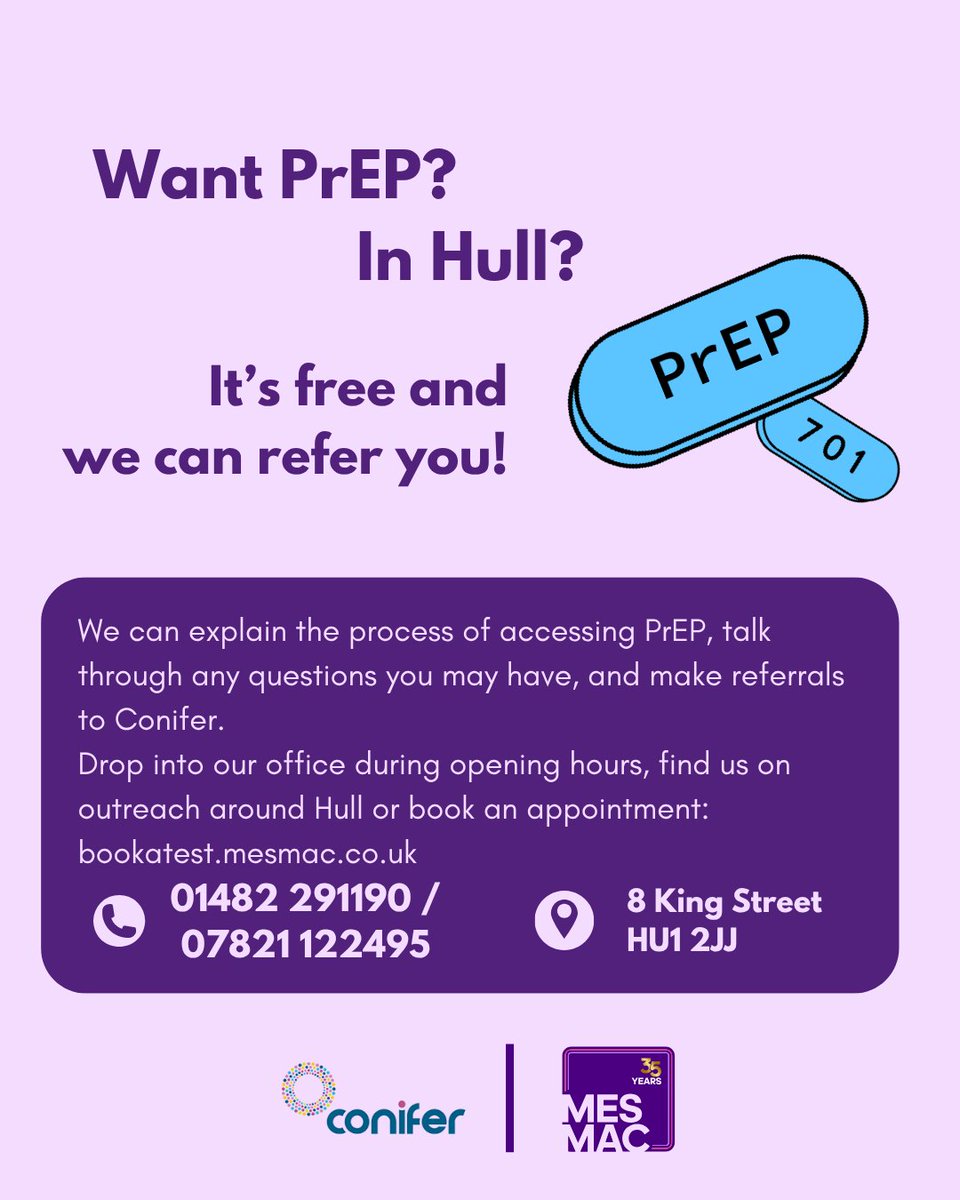 Want PrEP?
In Hull?

It's free and
we can refer you!

PrEP
701

We can explain the process of accessing PrEP, talk through any questions you may have, and make referrals to Conifer.
Drop into our office during opening hours, find us on outreach around Hull or book an appointment:
bookatest.mesmac.co.uk

01482 291190 /
07821 122495

8 King Street
HU1 2JJ

conifer

35 YEARS
MES
MAC